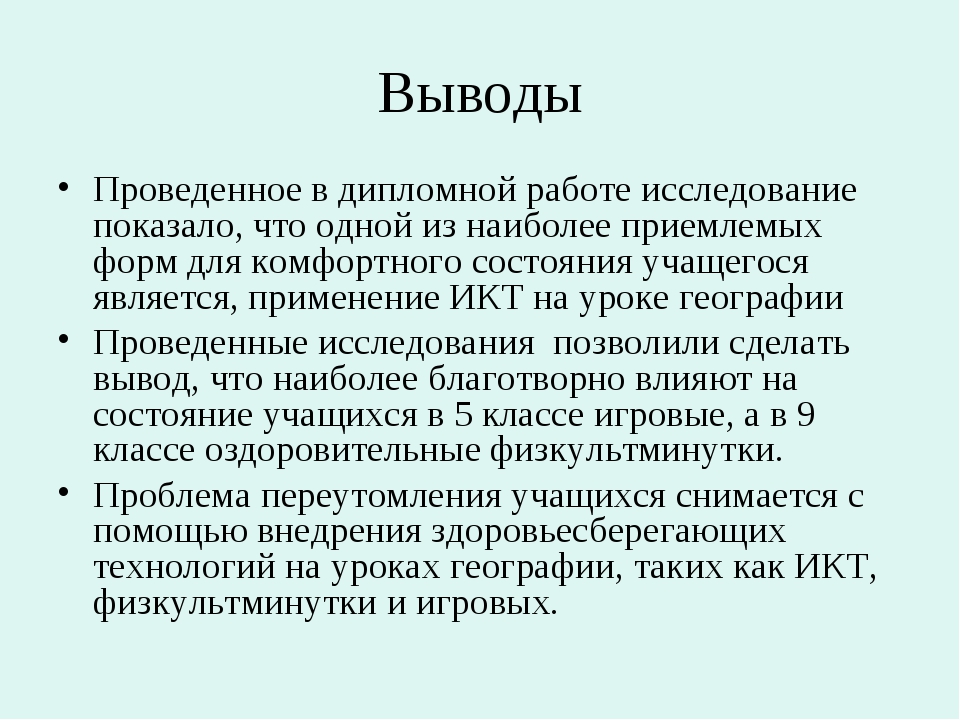 Выводы

• Проведенное в дипломной работе исследование показало, что одной из наиболее приемлемых форм для комфортного состояния учащегося является, применение ИКТ на уроке географии

• Проведенные исследования позволили сделать вывод, что наиболее благотворно влияют на состояние учащихся в 5 классе игровые, а в 9 классе оздоровительные физкультминутки.

• Проблема переутомления учащихся снимается с помощью внедрения здоровьесберегающих технологий на уроках географии, таких как ИКТ, физкультминутки и игровых.